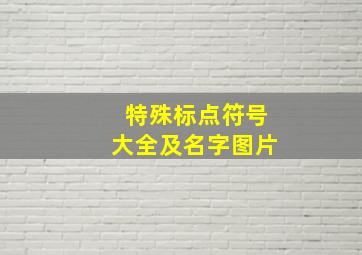 特殊标点符号
大全及名字图片